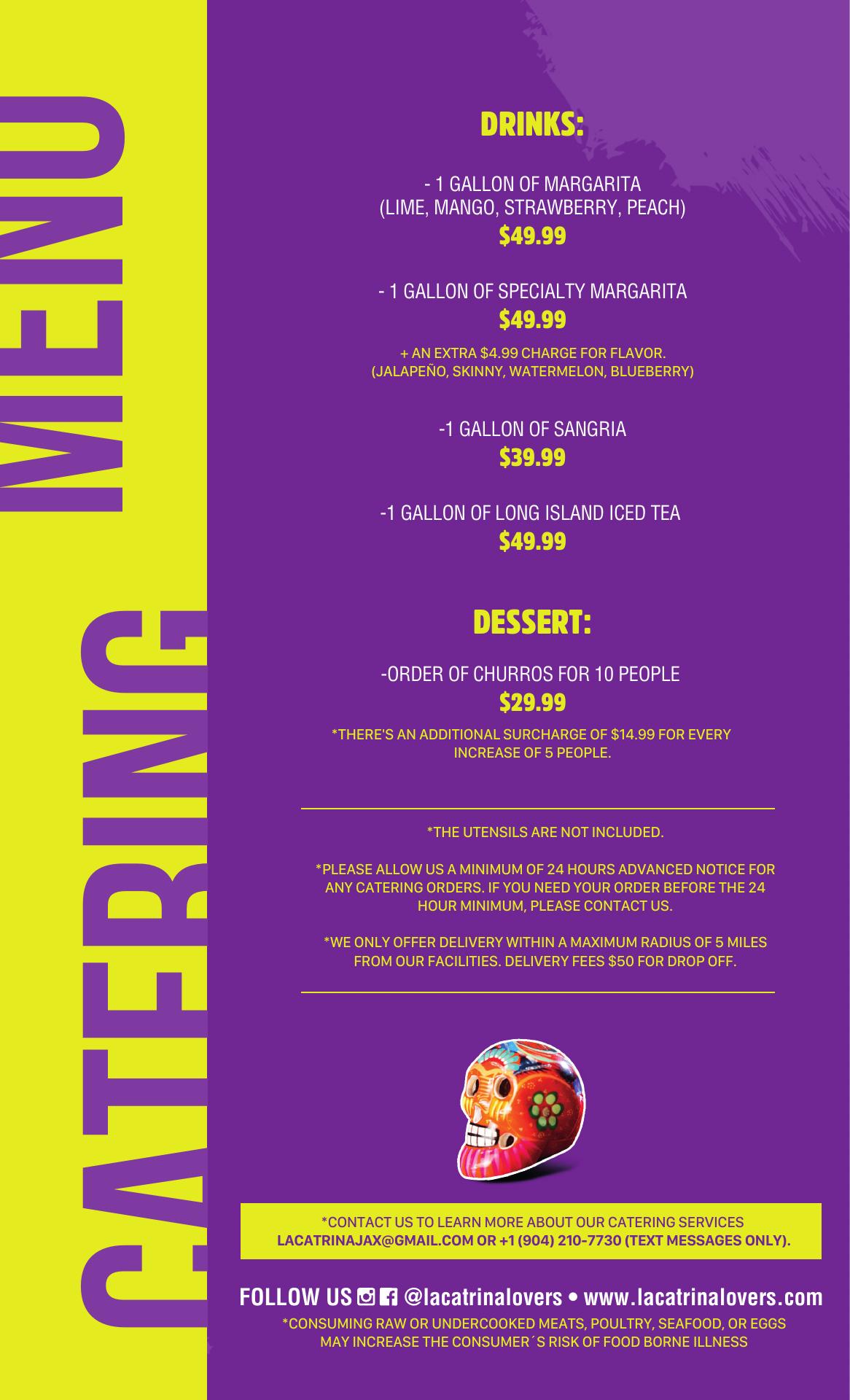 CATERING MENU

DRINKS:

- 1 GALLON OF MARGARITA
(LIME, MANGO, STRAWBERRY, PEACH)
$49.99

- 1 GALLON OF SPECIALTY MARGARITA
$49.99

+ AN EXTRA $4.99 CHARGE FOR FLAVOR.
(JALAPEÑO, SKINNY, WATERMELON, BLUEBERRY)

-1 GALLON OF SANGRIA
$39.99

-1 GALLON OF LONG ISLAND ICED TEA
$49.99

DESSERT:

-ORDER OF CHURROS FOR 10 PEOPLE
$29.99

*THERE'S AN ADDITIONAL SURCHARGE OF $14.99 FOR EVERY INCREASE OF 5 PEOPLE.

*THE UTENSILS ARE NOT INCLUDED.

*PLEASE ALLOW US A MINIMUM OF 24 HOURS ADVANCED NOTICE FOR ANY CATERING ORDERS. IF YOU NEED YOUR ORDER BEFORE THE 24 HOUR MINIMUM, PLEASE CONTACT US.

*WE ONLY OFFER DELIVERY WITHIN A MAXIMUM RADIUS OF 5 MILES FROM OUR FACILITIES. DELIVERY FEES $50 FOR DROP OFF.

*CONTACT US TO LEARN MORE ABOUT OUR CATERING SERVICES
LACATRINAJAX@GMAIL.COM OR +1 (904) 210-7730 (TEXT MESSAGES ONLY).

FOLLOW US @lacatrinalovers • www.lacatrinalovers.com

*CONSUMING RAW OR UNDERCOOKED MEATS, POULTRY, SEAFOOD, OR EGGS MAY INCREASE THE CONSUMER´S RISK OF FOOD BORNE ILLNESS